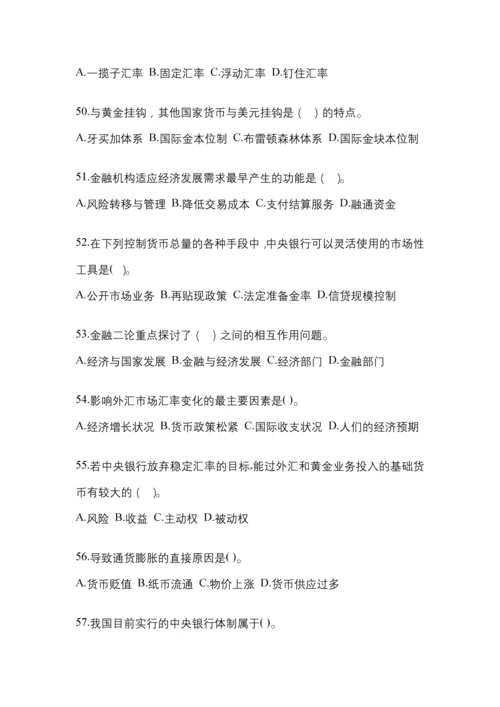 A.一揽子汇率 B.固定汇率 C.浮动汇率 D.钉住汇率

50.与黄金挂钩，其他国家货币与美元挂钩是（ ）的特点。

A.牙买加体系 B.国际金本位制 C.布雷顿森林体系 D.国际金块本位制

51.金融机构适应经济发展需求最早产生的功能是（ ）。

A.风险转移与管理 B.降低交易成本 C.支付结算服务 D.融通资金

52.在下列控制货币总量的各种手段中，中央银行可以灵活使用的市场性工具是( )。

A.公开市场业务 B.再贴现政策 C.法定准备金率 D.信贷规模控制

53.金融二论重点探讨了（ ）之间的相互作用问题。

A.经济与国家发展 B.金融与经济发展 C.经济部门 D.金融部门

54.影响外汇市场汇率变化的最主要因素是( )。

A.经济增长状况 B.货币政策松紧 C.国际收支状况 D.人们的经济预期

55.若中央银行放弃稳定汇率的目标,能过外汇和黄金业务投入的基础货币有较大的（ ）。

A.风险 B.收益 C.主动权 D.被动权

56.导致通货膨胀的直接原因是( )。

A.货币贬值 B.纸币流通 C.物价上涨 D.货币供应过多

57.我国目前实行的中央银行体制属于( )。